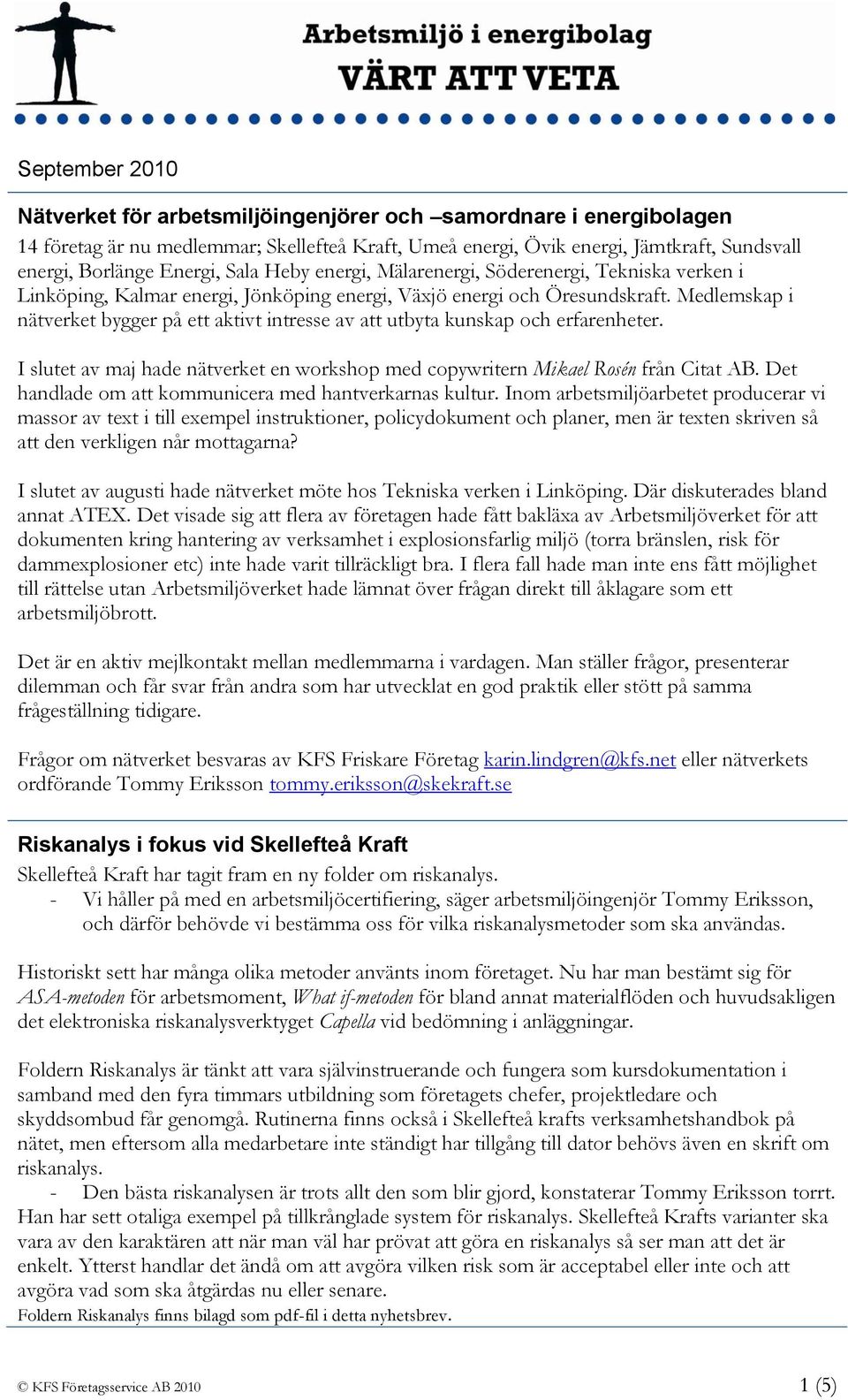 Arbetsmiljö i energibolag
VÄRT ATT VETA

September 2010

Nätverket för arbetsmiljöingenjörer och –samordnare i energibolagen
14 företag är nu medlemmar; Skellefteå Kraft, Umeå energi, Övik energi, Jämtkraft, Sundsvall energi, Borlänge Energi, Sala Heby energi, Mälarenergi, Söderenergi, Tekniska verken i Linköping, Kalmar energi, Jönköping energi, Växjö energi och Öresundskraft. Medlemskap i nätverket bygger på ett aktivt intresse av att utbyta kunskap och erfarenheter.

I slutet av maj hade nätverket en workshop med copywritern Mikael Rosén från Citat AB. Det handlade om att kommunicera med hantverkarnas kultur. Inom arbetsmiljöarbetet producerar vi massor av text i till exempel instruktioner, policydokument och planer, men är texten skriven så att den verkligen når mottagarna?

I slutet av augusti hade nätverket möte hos Tekniska verken i Linköping. Där diskuterades bland annat ATEX. Det visade sig att flera av företagen hade fått bakläxa av Arbetsmiljöverket för att dokumenten kring hantering av verksamhet i explosionsfarlig miljö (torra bränslen, risk för dammexplosioner etc) inte hade varit tillräckligt bra. I flera fall hade man inte ens fått möjlighet till rättelse utan Arbetsmiljöverket hade lämnat över frågan direkt till åklagare som ett arbetsmiljöbrott.

Det är en aktiv mejlkontakt mellan medlemmarna i vardagen. Man ställer frågor, presenterar dilemman och får svar från andra som har utvecklat en god praktik eller stött på samma frågeställning tidigare.

Frågor om nätverket besvaras av KFS Friskare Företag karin.lindgren@kfs.net eller nätverkets ordförande Tommy Eriksson tommy.eriksson@skekraft.se

Riskanalys i fokus vid Skellefteå Kraft
Skellefteå Kraft har tagit fram en ny folder om riskanalys.
- Vi håller på med en arbetsmiljöcertifiering, säger arbetsmiljöingenjör Tommy Eriksson, och därför behövde vi bestämma oss för vilka riskanalysmetoder som ska användas.

Historiskt sett har många olika metoder använts inom företaget. Nu har man bestämt sig för ASA-metoden för arbetsmoment, What if-metoden för bland annat materialflöden och huvudsakligen det elektroniska riskanalysverktyget Capella vid bedömning i anläggningar.

Foldern Riskanalys är tänkt att vara självinstruerande och fungera som kursdokumentation i samband med den fyra timmars utbildning som företagets chefer, projektledare och skyddsombud får genomgå. Rutinerna finns också i Skellefteå krafts verksamhetshandbok på nätet, men eftersom alla medarbetare inte ständigt har tillgång till dator behövs även en skrift om riskanalys.
- Den bästa riskanalysen är trots allt den som blir gjord, konstaterar Tommy Eriksson torrt. Han har sett otaliga exempel på tillkrånglade system för riskanalys. Skellefteå Krafts varianter ska vara av den karaktären att när man väl har prövat att göra en riskanalys så ser man att det är enkelt. Ytterst handlar det ändå om att avgöra vilken risk som är acceptabel eller inte och att avgöra vad som ska åtgärdas nu eller senare.
Foldern Riskanalys finns bilagd som pdf-fil i detta nyhetsbrev.

© KFS Företagsservice AB 2010 1 (5)